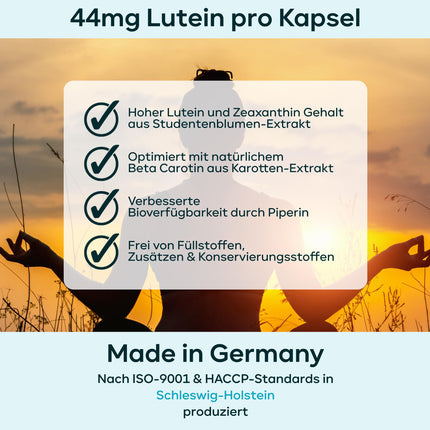 44mg Lutein pro Kapsel

Hoher Lutein und Zeaxanthin Gehalt aus Studentenblumen-Extrakt

Optimiert mit natürlichem Beta Carotin aus Karotten-Extrakt

Verbesserte Bioverfügbarkeit durch Piperin

Frei von Füllstoffen, Zusätzen & Konservierungsstoffen

Made in Germany

Nach ISO-9001 & HACCP-Standards in Schleswig-Holstein produziert